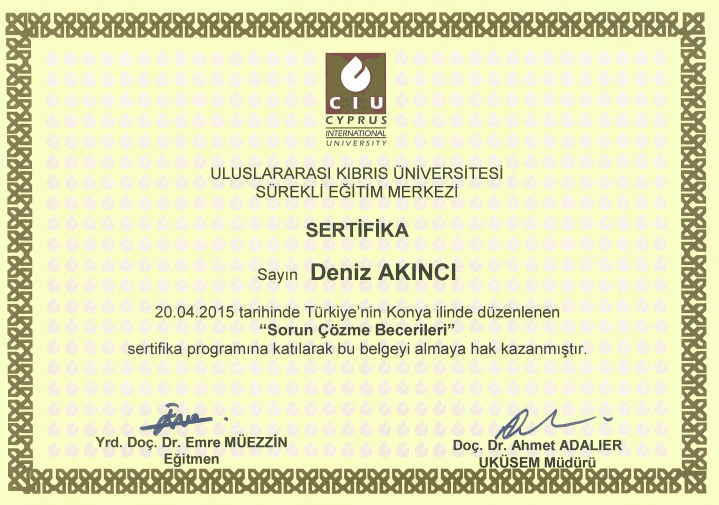 CIU
CYPRUS
INTERNATIONAL
UNIVERSITY

ULUSLARARASI KIBRIS ÜNİVERSİTESİ
SÜREKLİ EĞİTİM MERKEZİ

SERTİFİKA

Sayın Deniz AKINCI

20.04.2015 tarihinde Türkiye'nin Konya ilinde düzenlenen
"Sorun Çözme Becerileri"
sertifika programına katılarak bu belgeyi almaya hak kazanmıştır.

Yrd. Doç. Dr. Emre MÜEZZİN
Eğitmen

Doç. Dr. Ahmet ADALIER
UKÜSEM Müdürü